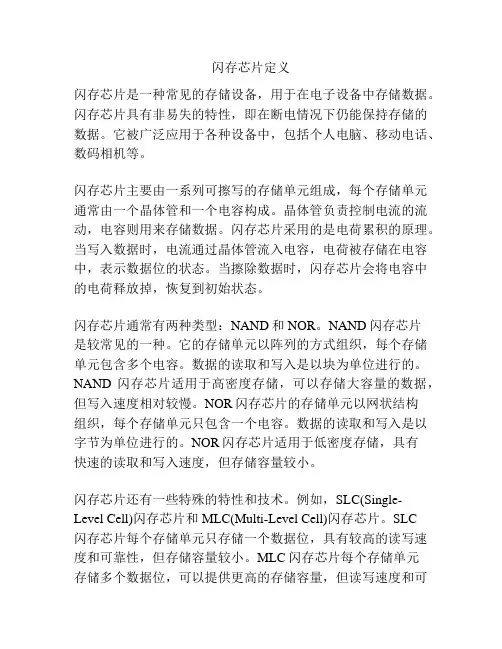 闪存芯片定义

闪存芯片是一种常见的存储设备，用于在电子设备中存储数据。闪存芯片具有非易失的特性，即在断电情况下仍能保持存储的数据。它被广泛应用于各种设备中，包括个人电脑、移动电话、数码相机等。

闪存芯片主要由一系列可擦写的存储单元组成，每个存储单元通常由一个晶体管和一个电容构成。晶体管负责控制电流的流动，电容则用来存储数据。闪存芯片采用的是电荷累积的原理。当写入数据时，电流通过晶体管流入电容，电荷被存储在电容中，表示数据位的状态。当擦除数据时，闪存芯片会将电容中的电荷释放掉，恢复到初始状态。

闪存芯片通常有两种类型：NAND 和 NOR。NAND 闪存芯片是较常见的一种。它的存储单元以阵列的方式组织，每个存储单元包含多个电容。数据的读取和写入是以块为单位进行的。NAND 闪存芯片适用于高密度存储，可以存储大容量的数据，但写入速度相对较慢。NOR 闪存芯片的存储单元以网状结构组织，每个存储单元只包含一个电容。数据的读取和写入是以字节为单位进行的。NOR 闪存芯片适用于低密度存储，具有快速的读取和写入速度，但存储容量较小。

闪存芯片还有一些特殊的特性和技术。例如，SLC(Single-Level Cell)闪存芯片和 MLC(Multi-Level Cell)闪存芯片。SLC 闪存芯片每个存储单元只存储一个数据位，具有较高的读写速度和可靠性，但存储容量较小。MLC 闪存芯片每个存储单元存储多个数据位，可以提供更高的存储容量，但读写速度和可